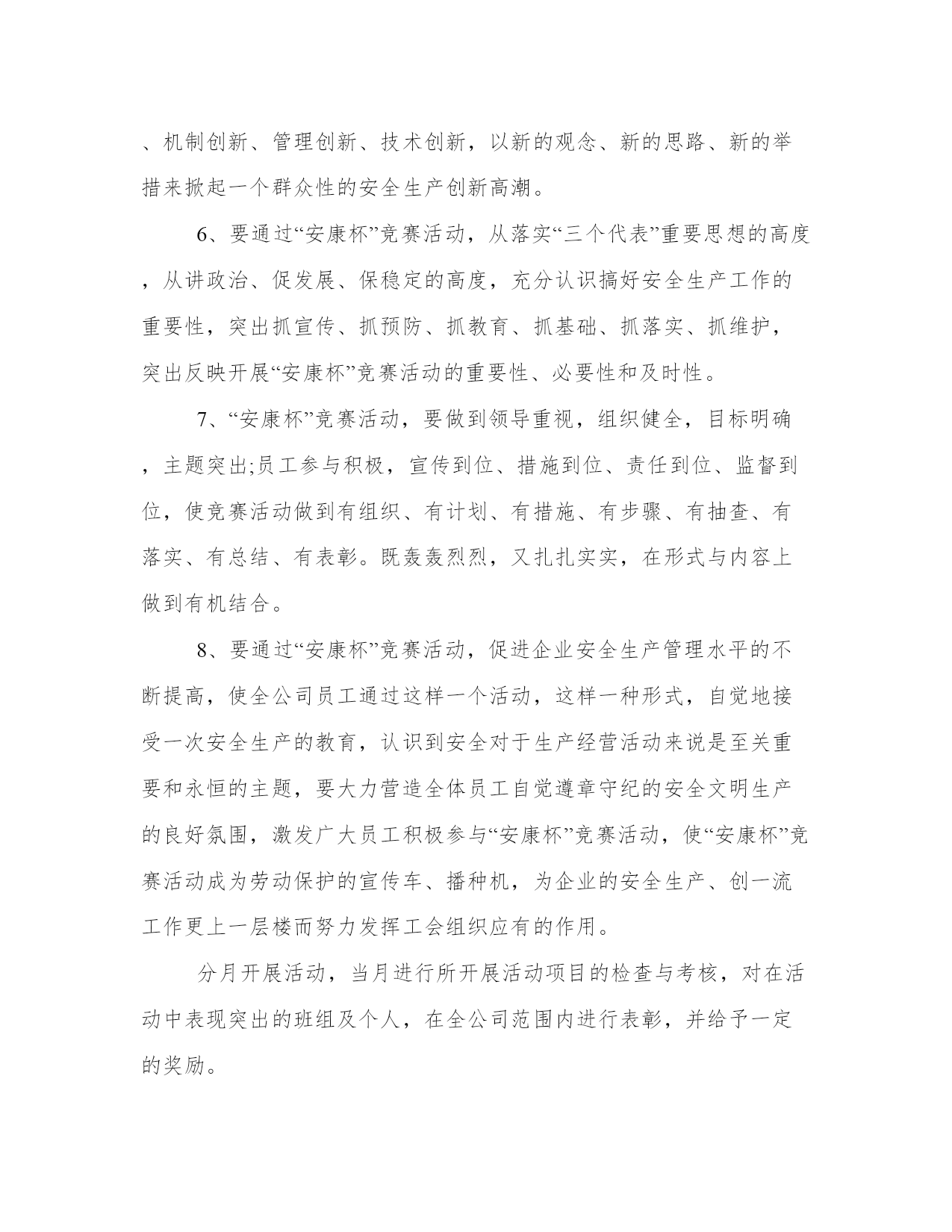 、机制创新、管理创新、技术创新，以新的观念、新的思路、新的举措来掀起一个群众性的安全生产创新高潮。

6、要通过“安康杯”竞赛活动，从落实“三个代表”重要思想的高度，从讲政治、促发展、保稳定的高度，充分认识搞好安全生产工作的重要性，突出抓宣传、抓预防、抓教育、抓基础、抓落实、抓维护，突出反映开展“安康杯”竞赛活动的重要性、必要性和及时性。

7、“安康杯”竞赛活动，要做到领导重视，组织健全，目标明确，主题突出;员工参与积极，宣传到位、措施到位、责任到位、监督到位，使竞赛活动做到有组织、有计划、有措施、有步骤、有抽查、有落实、有总结、有表彰。既轰轰烈烈，又扎扎实实，在形式与内容上做到有机结合。

8、要通过“安康杯”竞赛活动，促进企业安全生产管理水平的不断提高，使全公司员工通过这样一个活动，这样一种形式，自觉地接受一次安全生产的教育，认识到安全对于生产经营活动来说是至关重要和永恒的主题，要大力营造全体员工自觉遵章守纪的安全文明生产的良好氛围，激发广大员工积极参与“安康杯”竞赛活动，使“安康杯”竞赛活动成为劳动保护的宣传车、播种机，为企业的安全生产、创一流工作更上一层楼而努力发挥工会组织应有的作用。

分月开展活动，当月进行所开展活动项目的检查与考核，对在活动中表现突出的班组及个人，在全公司范围内进行表彰，并给予一定的奖励。